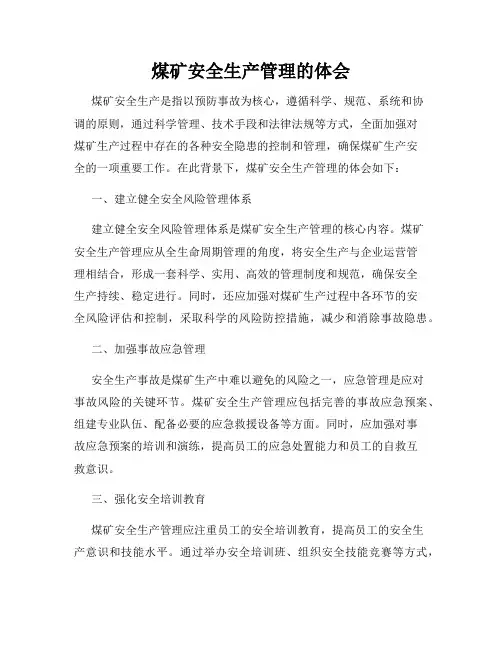 煤矿安全生产管理的体会

煤矿安全生产是指以预防事故为核心，遵循科学、规范、系统和协调的原则，通过科学管理、技术手段和法律法规等方式，全面加强对煤矿生产过程中存在的各种安全隐患的控制和管理，确保煤矿生产安全的一项重要工作。在此背景下，煤矿安全生产管理的体会如下：

一、建立健全安全风险管理体系

建立健全安全风险管理体系是煤矿安全生产管理的核心内容。煤矿安全生产管理应从全生命周期管理的角度，将安全生产与企业运营管理相结合，形成一套科学、实用、高效的管理制度和规范，确保安全生产持续、稳定进行。同时，还应加强对煤矿生产过程中各环节的安全风险评估和控制，采取科学的风险防控措施，减少和消除事故隐患。

二、加强事故应急管理

安全生产事故是煤矿生产中难以避免的风险之一，应急管理是应对事故风险的关键环节。煤矿安全生产管理应包括完善的事故应急预案、组建专业队伍、配备必要的应急救援设备等方面。同时，应加强对事故应急预案的培训和演练，提高员工的应急处置能力和员工的自救互救意识。

三、强化安全培训教育

煤矿安全生产管理应注重员工的安全培训教育，提高员工的安全生产意识和技能水平。通过举办安全培训班、组织安全技能竞赛等方式，